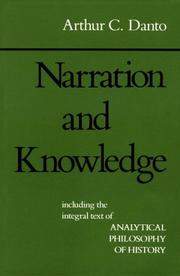 Arthur C. Danto

Narration and Knowledge

including the integral text of ANALYTICAL PHILOSOPHY OF HISTORY